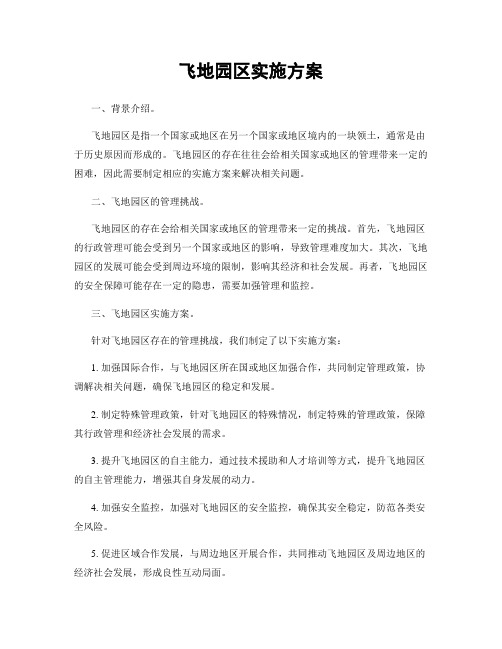 飞地园区实施方案

一、背景介绍。

飞地园区是指一个国家或地区在另一个国家或地区境内的一块领土，通常是由于历史原因而形成的。飞地园区的存在往往会给相关国家或地区的管理带来一定的困难，因此需要制定相应的实施方案来解决相关问题。

二、飞地园区的管理挑战。

飞地园区的存在会给相关国家或地区的管理带来一定的挑战。首先，飞地园区的行政管理可能会受到另一个国家或地区的影响，导致管理难度加大。其次，飞地园区的发展可能会受到周边环境的限制，影响其经济和社会发展。再者，飞地园区的安全保障可能存在一定的隐患，需要加强管理和监控。

三、飞地园区实施方案。

针对飞地园区存在的管理挑战，我们制定了以下实施方案：

1. 加强国际合作，与飞地园区所在国或地区加强合作，共同制定管理政策，协调解决相关问题，确保飞地园区的稳定和发展。

2. 制定特殊管理政策，针对飞地园区的特殊情况，制定特殊的管理政策，保障其行政管理和经济社会发展的需求。

3. 提升飞地园区的自主能力，通过技术援助和人才培训等方式，提升飞地园区的自主管理能力，增强其自身发展的动力。

4. 加强安全监控，加强对飞地园区的安全监控，确保其安全稳定，防范各类安全风险。

5. 促进区域合作发展，与周边地区开展合作，共同推动飞地园区及周边地区的经济社会发展，形成良性互动局面。